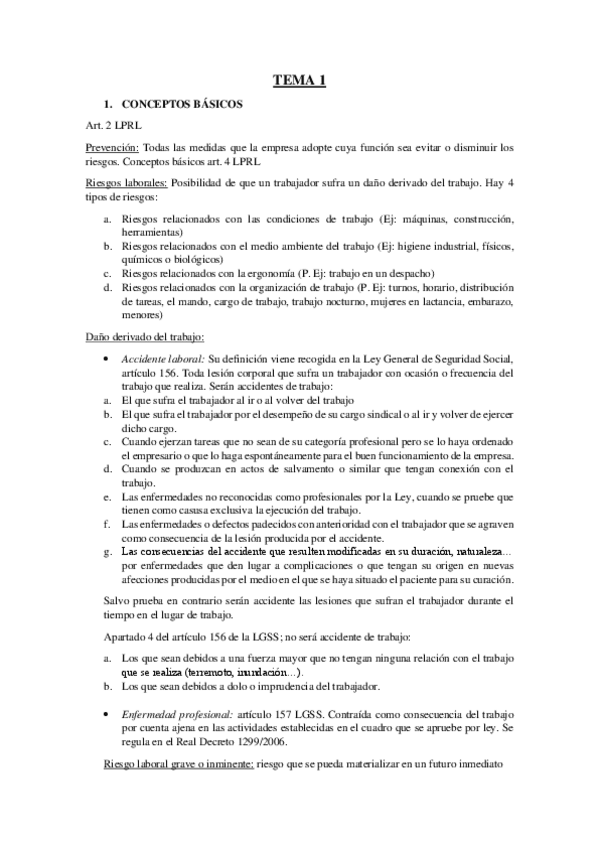 TEMA 1

1. CONCEPTOS BÁSICOS

Art. 2 LPRL

Prevención: Todas las medidas que la empresa adopte cuya función sea evitar o disminuir los riesgos. Conceptos básicos art. 4 LPRL

Riesgos laborales: Posibilidad de que un trabajador sufra un daño derivado del trabajo. Hay 4 tipos de riesgos:

a. Riesgos relacionados con las condiciones de trabajo (Ej: máquinas, construcción, herramientas)
b. Riesgos relacionados con el medio ambiente del trabajo (Ej: higiene industrial, físicos, químicos o biológicos)
c. Riesgos relacionados con la ergonomía (P. Ej: trabajo en un despacho)
d. Riesgos relacionados con la organización de trabajo (P. Ej: turnos, horario, distribución de tareas, el mando, cargo de trabajo, trabajo nocturno, mujeres en lactancia, embarazo, menores)

Daño derivado del trabajo:

• Accidente laboral: Su definición viene recogida en la Ley General de Seguridad Social, artículo 156. Toda lesión corporal que sufra un trabajador con ocasión o frecuencia del trabajo que realiza. Serán accidentes de trabajo:
a. El que sufra el trabajador al ir o al volver del trabajo
b. El que sufra el trabajador por el desempeño de su cargo sindical o al ir y volver de ejercer dicho cargo.
c. Cuando ejerzan tareas que no sean de su categoría profesional pero se lo haya ordenado el empresario o que lo haga espontáneamente para el buen funcionamiento de la empresa.
d. Cuando se produzcan en actos de salvamento o similar que tengan conexión con el trabajo.
e. Las enfermedades no reconocidas como profesionales por la Ley, cuando se pruebe que tienen como casusa exclusiva la ejecución del trabajo.
f. Las enfermedades o defectos padecidos con anterioridad con el trabajador que se agraven como consecuencia de la lesión producida por el accidente.
g. Las consecuencias del accidente que resulten modificadas en su duración, naturaleza… por enfermedades que den lugar a complicaciones o que tengan su origen en nuevas afecciones producidas por el medio en el que se haya situado el paciente para su curación.

Salvo prueba en contrario serán accidente las lesiones que sufran el trabajador durante el tiempo en el lugar de trabajo.

Apartado 4 del artículo 156 de la LGSS; no será accidente de trabajo:

a. Los que sean debidos a una fuerza mayor que no tengan ninguna relación con el trabajo que se realiza (terremoto, inundación…).
b. Los que sean debidos a dolo o imprudencia del trabajador.

• Enfermedad profesional: artículo 157 LGSS. Contraída como consecuencia del trabajo por cuenta ajena en las actividades establecidas en el cuadro que se apruebe por ley. Se regula en el Real Decreto 1299/2006.

Riesgo laboral grave o inminente: riesgo que se pueda materializar en un futuro inmediato